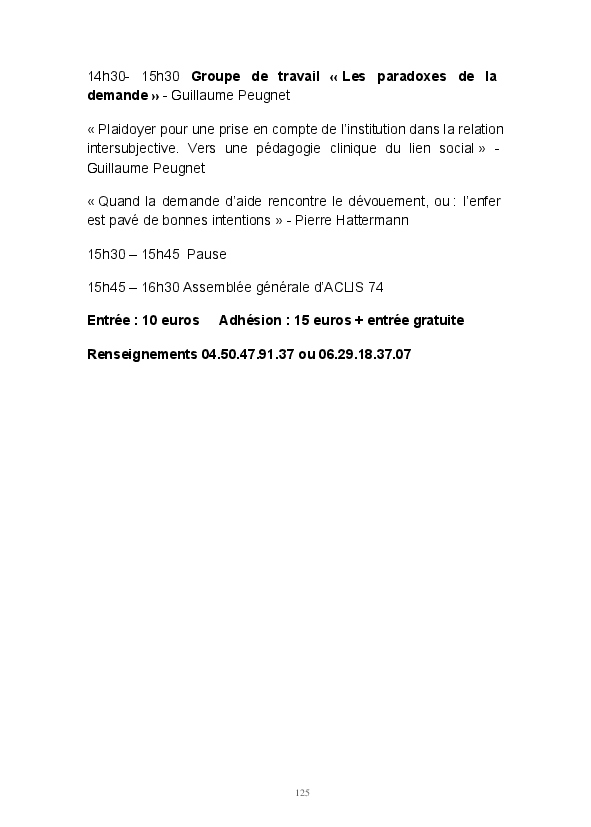 14h30- 15h30 Groupe de travail « Les paradoxes de la demande » - Guillaume Peugnet

« Plaidoyer pour une prise en compte de l'institution dans la relation intersubjective. Vers une pédagogie clinique du lien social » - Guillaume Peugnet

« Quand la demande d'aide rencontre le dévouement, ou : l'enfer est pavé de bonnes intentions » - Pierre Hattermann

15h30 – 15h45 Pause

15h45 – 16h30 Assemblée générale d'ACLIS 74

Entrée : 10 euros Adhésion : 15 euros + entrée gratuite

Renseignements 04.50.47.91.37 ou 06.29.18.37.07

125